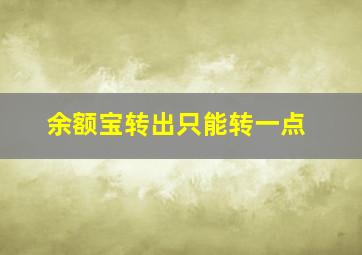 余额宝转出只能转一点